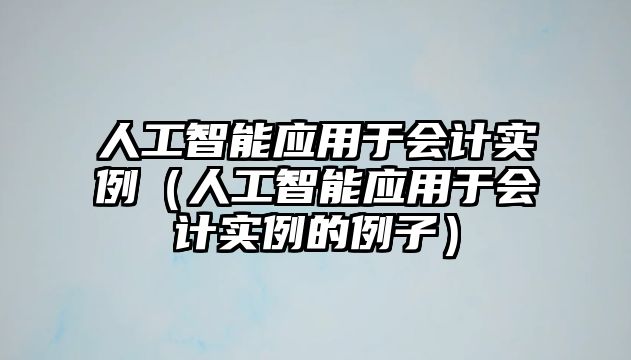 人工智能应用于会计实例（人工智能应用于会计实例的例子）